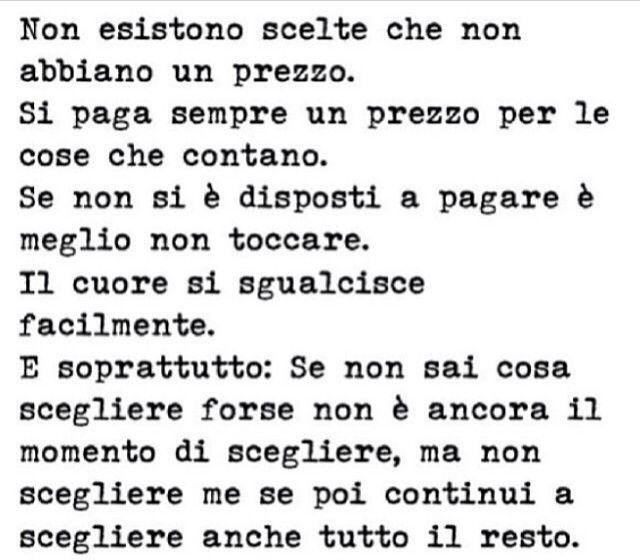 Non esistono scelte che non abbiano un prezzo.
Si paga sempre un prezzo per le cose che contano.
Se non si è disposti a pagare è meglio non toccare.
Il cuore si sgualcisce facilmente.
E soprattutto: Se non sai cosa scegliere forse non è ancora il momento di scegliere, ma non scegliere me se poi continui a scegliere anche tutto il resto.